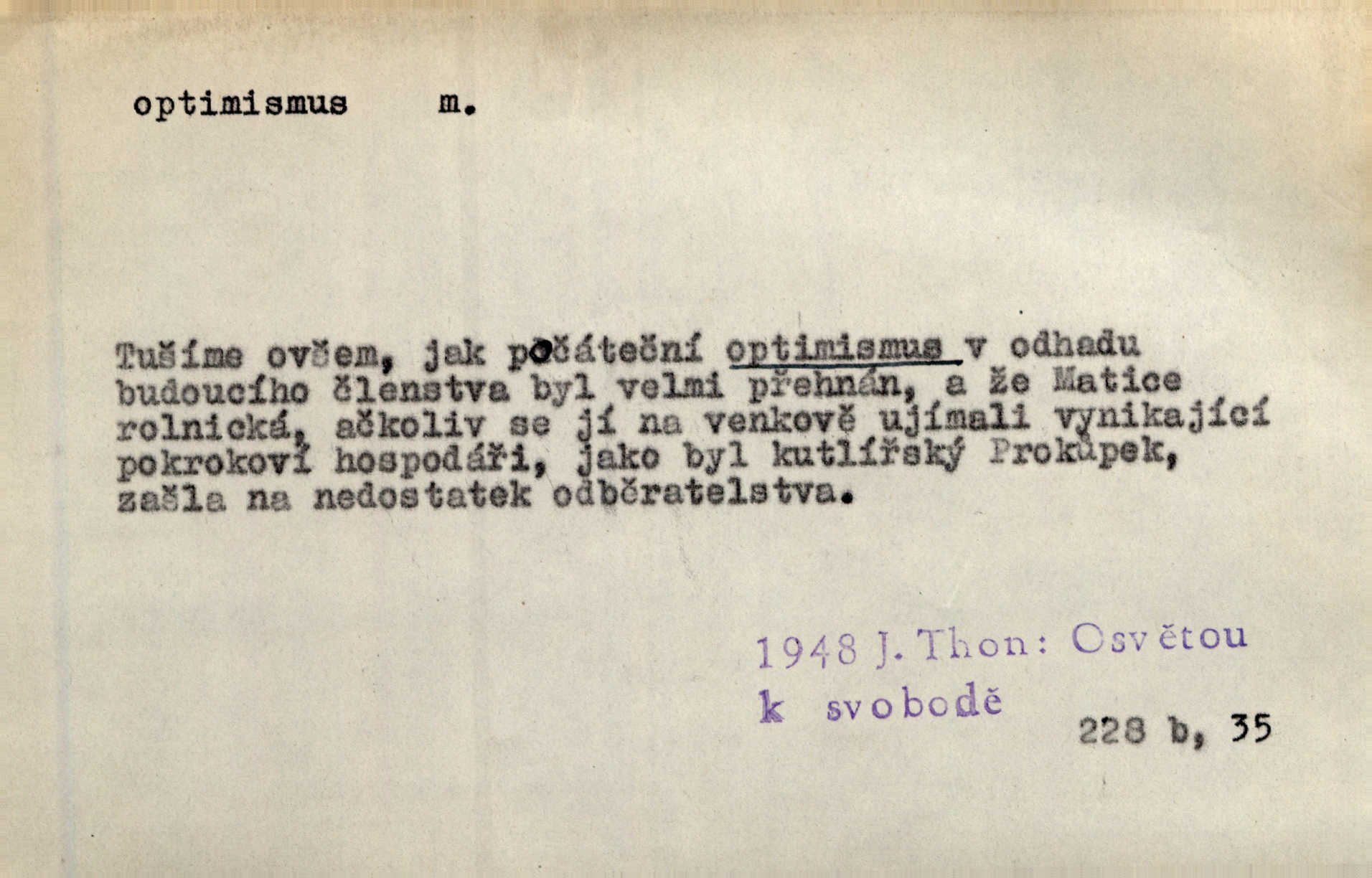 optimismus m.

Tušíme ovšem, jak počáteční optimismus v odhadu budoucího členstva byl velmi přehnán, a že Matice rolnická, ačkoliv se jí na venkově ujímali vynikající pokrokoví hospodáři, jako byl kutlířský Prokůpek, zašla na nedostatek odběratelstva.

1948 J. Thon: Osvětou k svobodě

228 b, 35